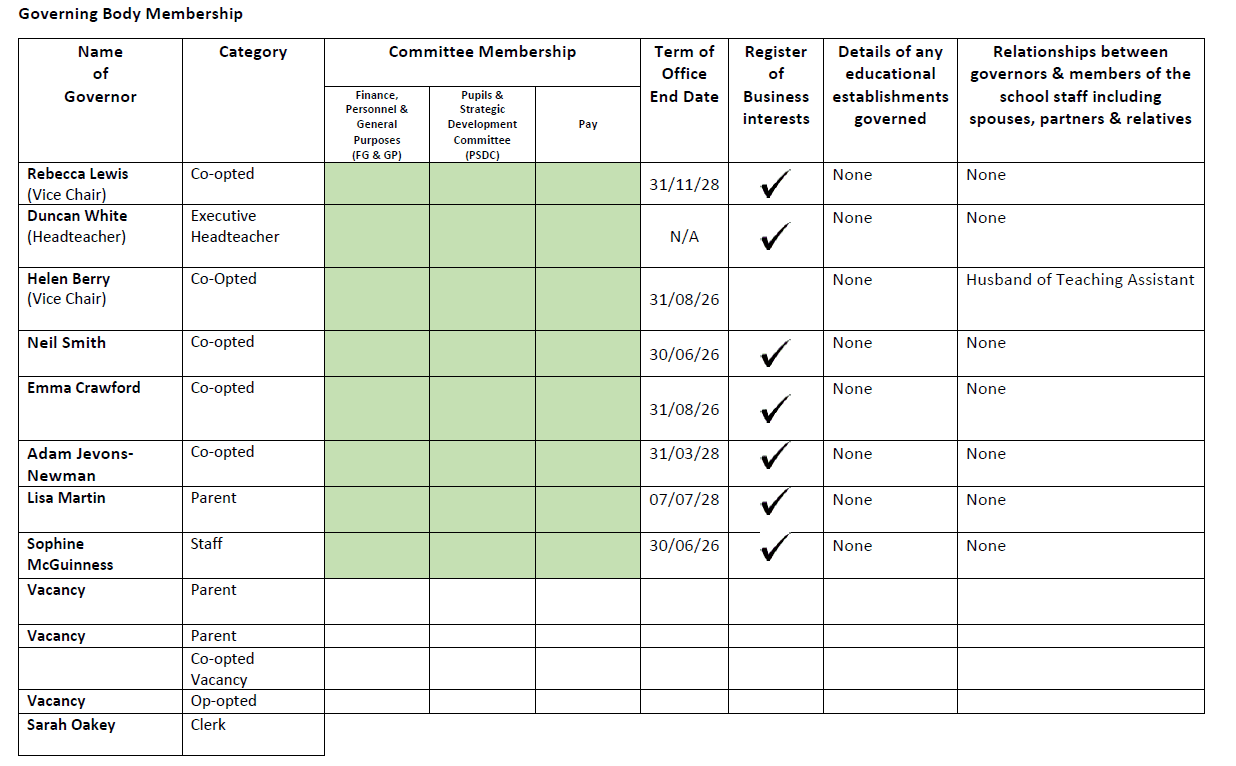 Governing Body Membership

| Name of Governor | Category | Committee Membership | | | Term of Office End Date | Register of Business interests | Details of any educational establishments governed | Relationships between governors & members of the school staff including spouses, partners & relatives |
|---|---|---|---|---|---|---|---|---|
| | | Finance, Personnel & General Purposes (FG & GP) | Pupils & Strategic Development Committee (PSDC) | Pay | | | | |
| Rebecca Lewis (Vice Chair) | Co-opted | | | | 31/11/28 | ✓ | None | None |
| Duncan White (Headteacher) | Executive Headteacher | | | | N/A | ✓ | None | None |
| Helen Berry (Vice Chair) | Co-Opted | | | | 31/08/26 | | None | Husband of Teaching Assistant |
| Neil Smith | Co-opted | | | | 30/06/26 | ✓ | None | None |
| Emma Crawford | Co-opted | | | | 31/08/26 | ✓ | None | None |
| Adam Jevons-Newman | Co-opted | | | | 31/03/28 | ✓ | None | None |
| Lisa Martin | Parent | | | | 07/07/28 | ✓ | None | None |
| Sophine McGuinness | Staff | | | | 30/06/26 | ✓ | None | None |
| Vacancy | Parent | | | | | | | |
| Vacancy | Parent | | | | | | | |
| | Co-opted Vacancy | | | | | | | |
| Vacancy | Op-opted | | | | | | | |
| Sarah Oakey | Clerk | | | | | | | |